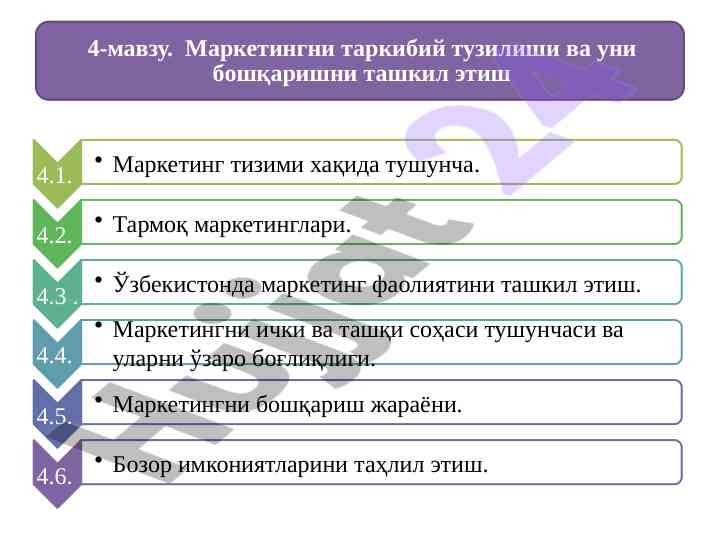 4-мавзу. Маркетингни таркибий тузилиши ва уни бошқаришни ташкил этиш

4.1.
• Маркетинг тизими хақида тушунча.

4.2.
• Тармоқ маркетинглари.

4.3 .
• Ўзбекистонда маркетинг фаолиятини ташкил этиш.

4.4.
• Маркетингни ички ва ташқи соҳаси тушунчаси ва уларни ўзаро боғлиқлиги.

4.5.
• Маркетингни бошқариш жараёни.

4.6.
• Бозор имкониятларини таҳлил этиш.

Hujjat 24